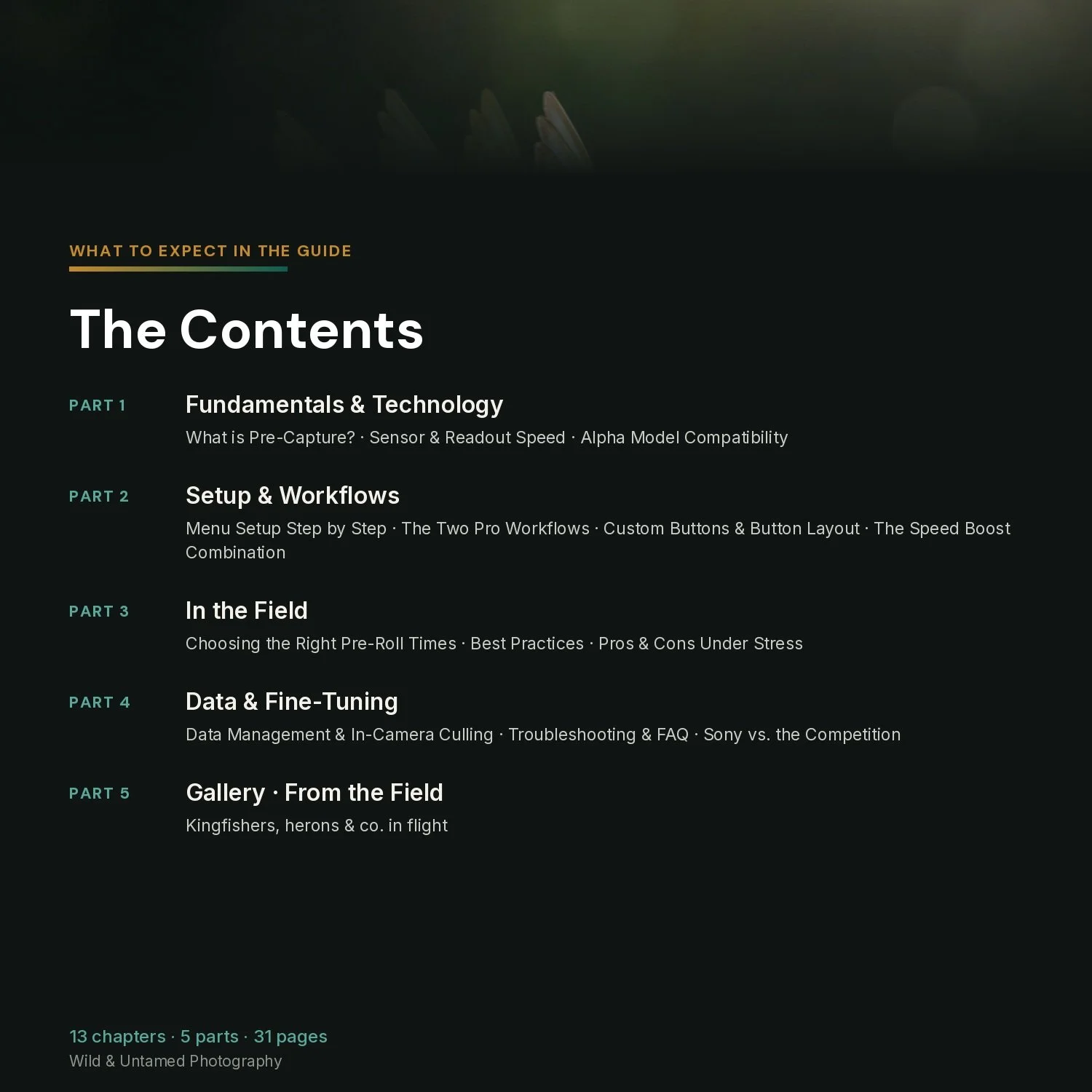 WHAT TO EXPECT IN THE GUIDE

The Contents

PART 1

Fundamentals & Technology

What is Pre-Capture? · Sensor & Readout Speed · Alpha Model Compatibility

PART 2

Setup & Workflows

Menu Setup Step by Step · The Two Pro Workflows · Custom Buttons & Button Layout · The Speed Boost Combination

PART 3

In the Field

Choosing the Right Pre-Roll Times · Best Practices · Pros & Cons Under Stress

PART 4

Data & Fine-Tuning

Data Management & In-Camera Culling · Troubleshooting & FAQ · Sony vs. the Competition

PART 5

Gallery · From the Field

Kingfishers, herons & co. in flight

13 chapters · 5 parts · 31 pages
Wild & Untamed Photography